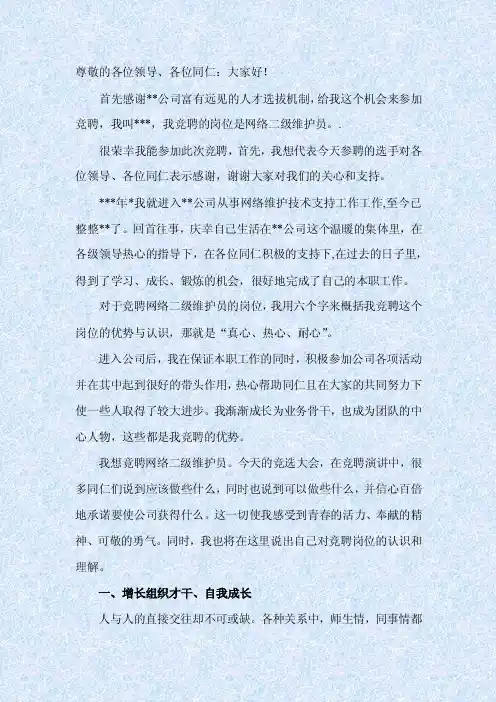 尊敬的各位领导、各位同仁：大家好！

首先感谢**公司富有远见的人才选拔机制，给我这个机会来参加竞聘，我叫***，我竞聘的岗位是网络二级维护员。.

很荣幸我能参加此次竞聘，首先，我想代表今天参聘的选手对各位领导、各位同仁表示感谢，谢谢大家对我们的关心和支持。

***年*我就进入**公司从事网络维护技术支持工作工作,至今已整整**了。回首往事，庆幸自己生活在**公司这个温暖的集体里，在各级领导热心的指导下，在各位同仁积极的支持下,在过去的日子里，得到了学习、成长、锻炼的机会，很好地完成了自己的本职工作。

对于竞聘网络二级维护员的岗位，我用六个字来概括我竞聘这个岗位的优势与认识，那就是“真心、热心、耐心”。

进入公司后，我在保证本职工作的同时，积极参加公司各项活动并在其中起到很好的带头作用，热心帮助同仁且在大家的共同努力下使一些人取得了较大进步。我渐渐成长为业务骨干，也成为团队的中心人物，这些都是我竞聘的优势。

我想竞聘网络二级维护员。今天的竞选大会，在竞聘演讲中，很多同仁们说到应该做些什么，同时也说到可以做些什么，并信心百倍地承诺要使公司获得什么。这一切使我感受到青春的活力、奉献的精神、可敬的勇气。同时，我也将在这里说出自己对竞聘岗位的认识和理解。

一、增长组织才干、自我成长

人与人的直接交往却不可或缺。各种关系中，师生情，同事情都